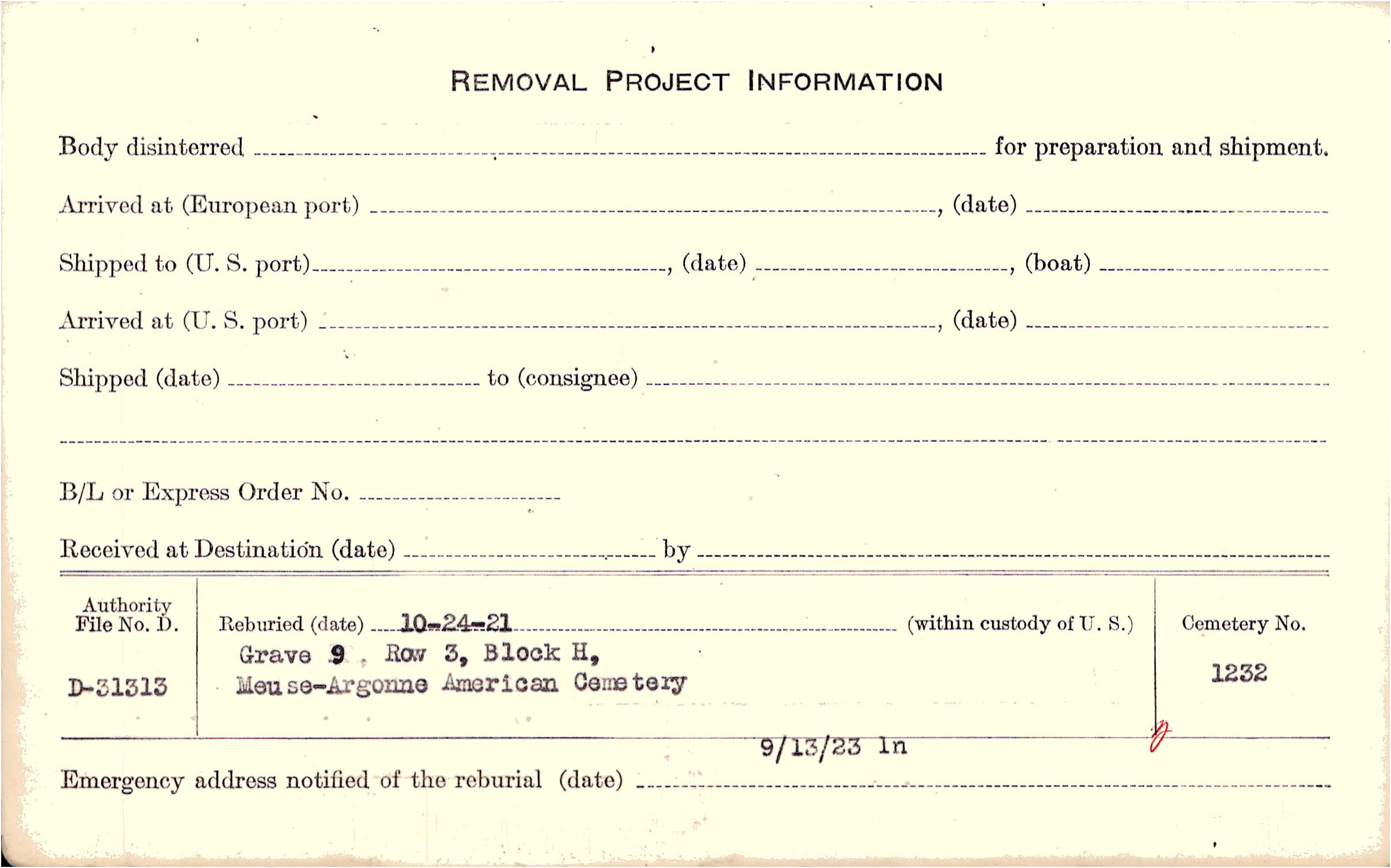 REMOVAL PROJECT INFORMATION

Body disinterred ____ for preparation and shipment.

Arrived at (European port) ____, (date) ____

Shipped to (U. S. port) ____, (date) ____, (boat) ____

Arrived at (U. S. port) ____, (date) ____

Shipped (date) ____ to (consignee) ____

____

B/L or Express Order No. ____

Received at Destination (date) ____ by ____

Authority File No. D.

D-31313

Reburied (date) 10-24-21 (within custody of U. S.)

Grave 9, Row 3, Block H,
Meuse-Argonne American Cemetery

Cemetery No.

1232

9/13/23 ln

Emergency address notified of the reburial (date) ____